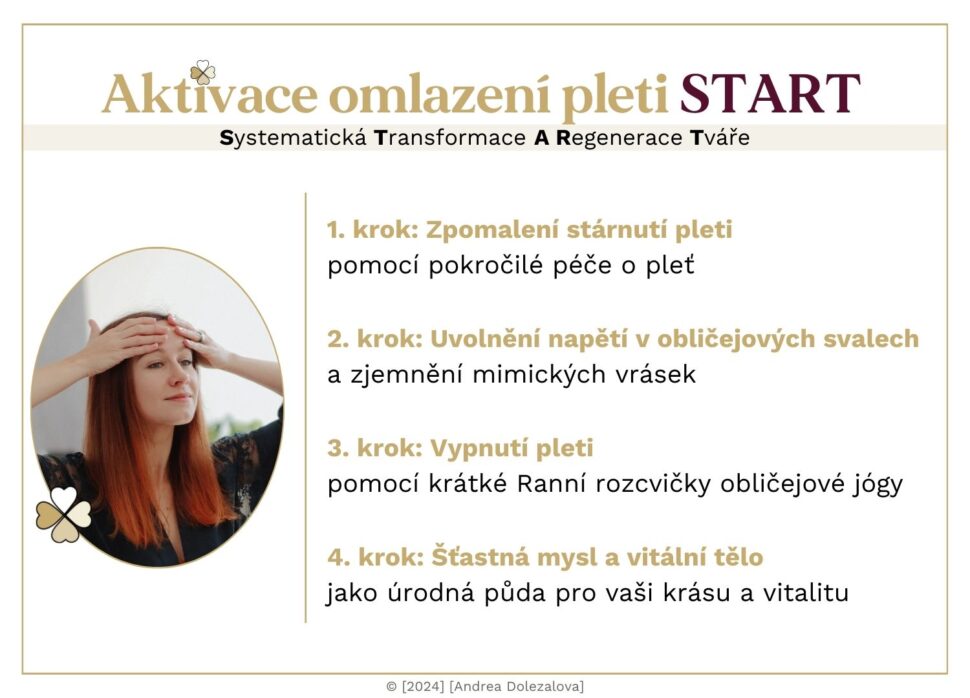 Aktivace omlazení pleti START

Systematická Transformace A Regenerace Tváře

1. krok: Zpomalení stárnutí pleti
pomocí pokročilé péče o pleť

2. krok: Uvolnění napětí v obličejových svalech
a zjemnění mimických vrásek

3. krok: Vypnutí pleti
pomocí krátké Ranní rozcvičky obličejové jógy

4. krok: Šťastná mysl a vitální tělo
jako úrodná půda pro vaši krásu a vitalitu

© [2024] [Andrea Dolezalova]